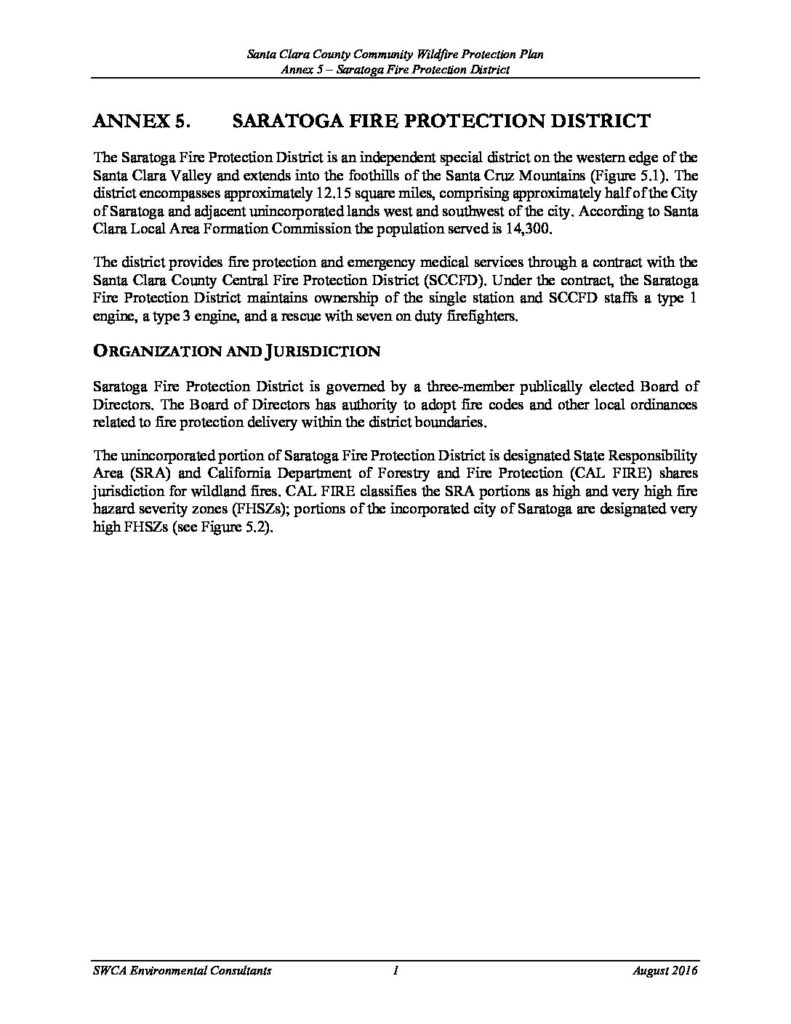 Santa Clara County Community Wildfire Protection Plan
Annex 5 – Saratoga Fire Protection District

ANNEX 5. SARATOGA FIRE PROTECTION DISTRICT

The Saratoga Fire Protection District is an independent special district on the western edge of the Santa Clara Valley and extends into the foothills of the Santa Cruz Mountains (Figure 5.1). The district encompasses approximately 12.15 square miles, comprising approximately half of the City of Saratoga and adjacent unincorporated lands west and southwest of the city. According to Santa Clara Local Area Formation Commission the population served is 14,300.

The district provides fire protection and emergency medical services through a contract with the Santa Clara County Central Fire Protection District (SCCFD). Under the contract, the Saratoga Fire Protection District maintains ownership of the single station and SCCFD staffs a type 1 engine, a type 3 engine, and a rescue with seven on duty firefighters.

ORGANIZATION AND JURISDICTION

Saratoga Fire Protection District is governed by a three-member publically elected Board of Directors. The Board of Directors has authority to adopt fire codes and other local ordinances related to fire protection delivery within the district boundaries.

The unincorporated portion of Saratoga Fire Protection District is designated State Responsibility Area (SRA) and California Department of Forestry and Fire Protection (CAL FIRE) shares jurisdiction for wildland fires. CAL FIRE classifies the SRA portions as high and very high fire hazard severity zones (FHSZs); portions of the incorporated city of Saratoga are designated very high FHSZs (see Figure 5.2).

SWCA Environmental Consultants 1 August 2016